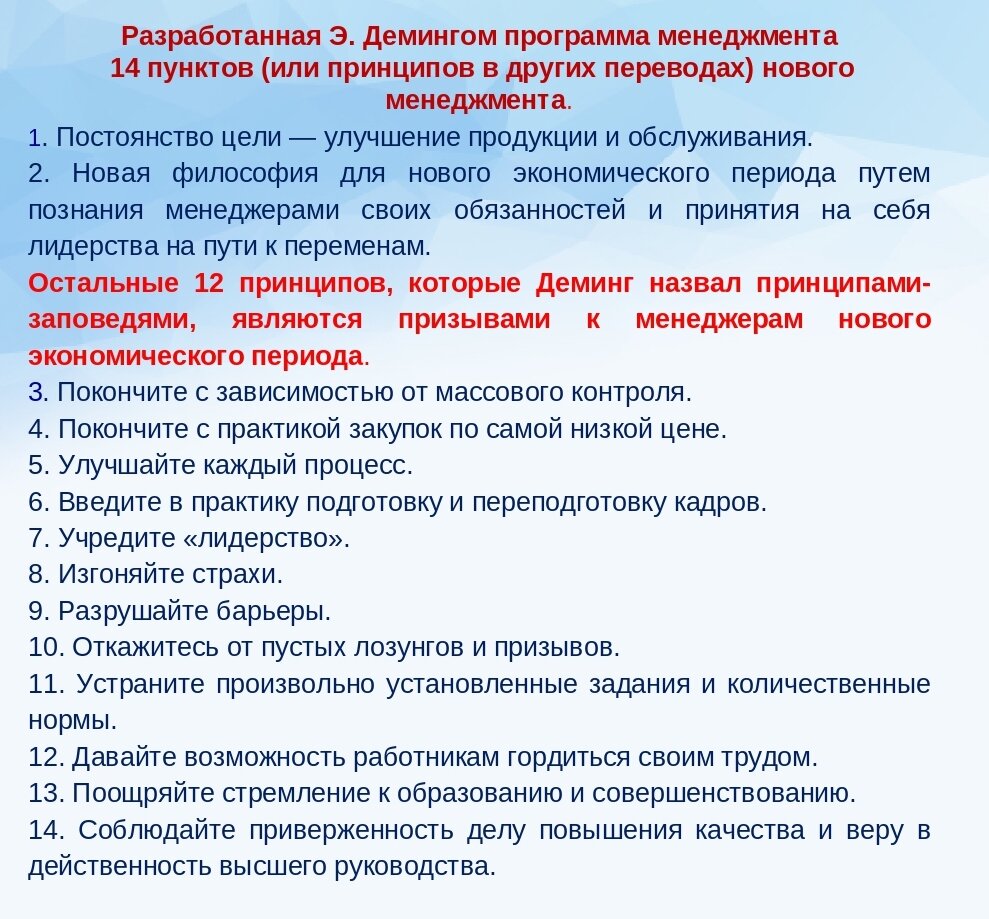 Разработанная Э. Демингом программа менеджмента 14 пунктов (или принципов в других переводах) нового менеджмента.

1. Постоянство цели — улучшение продукции и обслуживания.
2. Новая философия для нового экономического периода путем познания менеджерами своих обязанностей и принятия на себя лидерства на пути к переменам.

Остальные 12 принципов, которые Деминг назвал принципами-заповедями, являются призывами к менеджерам нового экономического периода.

3. Покончите с зависимостью от массового контроля.
4. Покончите с практикой закупок по самой низкой цене.
5. Улучшайте каждый процесс.
6. Введите в практику подготовку и переподготовку кадров.
7. Учредите «лидерство».
8. Изгоняйте страхи.
9. Разрушайте барьеры.
10. Откажитесь от пустых лозунгов и призывов.
11. Устраните произвольно установленные задания и количественные нормы.
12. Давайте возможность работникам гордиться своим трудом.
13. Поощряйте стремление к образованию и совершенствованию.
14. Соблюдайте приверженность делу повышения качества и веру в действенность высшего руководства.